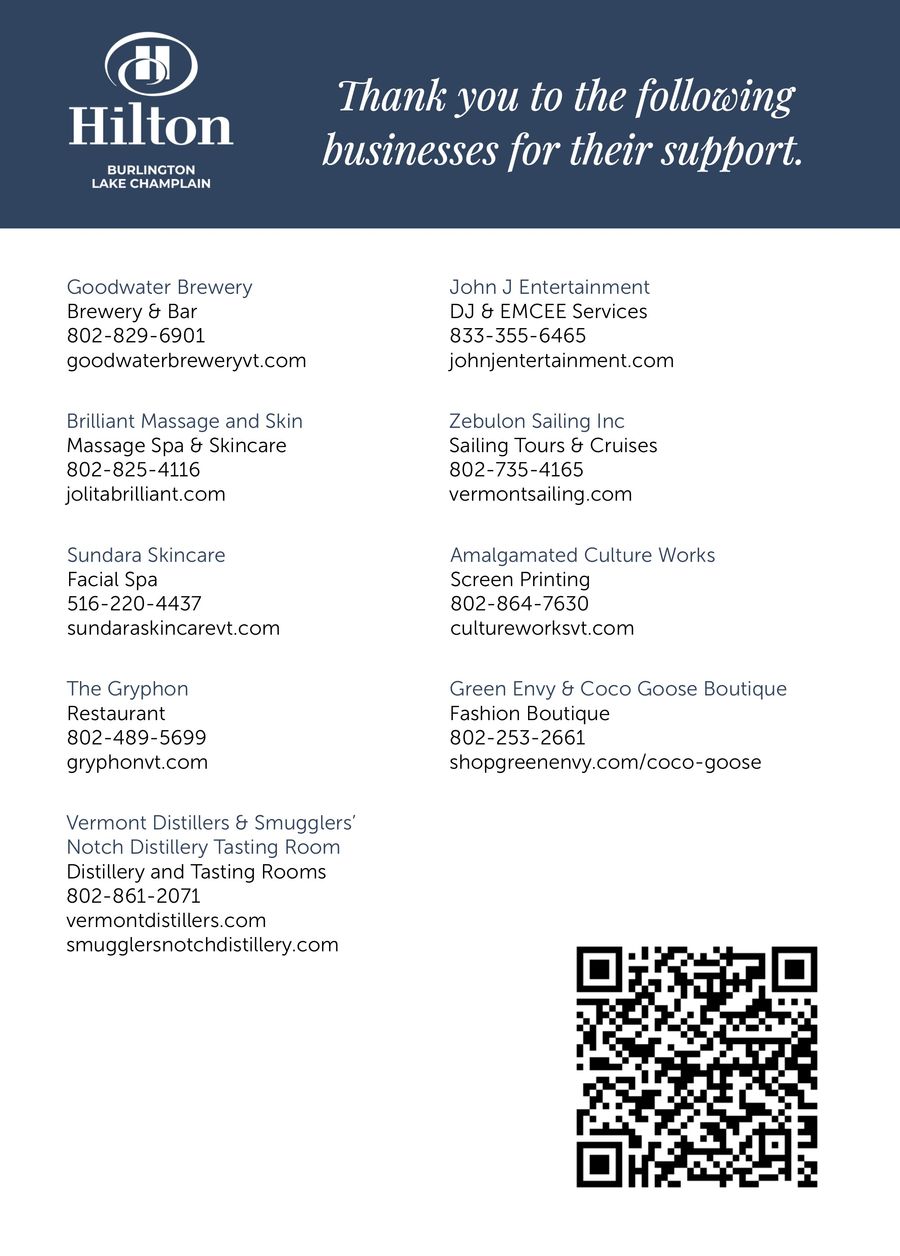 Hilton
BURLINGTON
LAKE CHAMPLAIN

Thank you to the following businesses for their support.

Goodwater Brewery
Brewery & Bar
802-829-6901
goodwaterbreweryvt.com

Brilliant Massage and Skin
Massage Spa & Skincare
802-825-4116
jolitabrilliant.com

Sundara Skincare
Facial Spa
516-220-4437
sundaraskincarevt.com

The Gryphon
Restaurant
802-489-5699
gryphonvt.com

Vermont Distillers & Smugglers' Notch Distillery Tasting Room
Distillery and Tasting Rooms
802-861-2071
vermontdistillers.com
smugglersnotchdistillery.com

John J Entertainment
DJ & EMCEE Services
833-355-6465
johnjentertainment.com

Zebulon Sailing Inc
Sailing Tours & Cruises
802-735-4165
vermontsailing.com

Amalgamated Culture Works
Screen Printing
802-864-7630
cultureworksvt.com

Green Envy & Coco Goose Boutique
Fashion Boutique
802-253-2661
shopgreenenvy.com/coco-goose